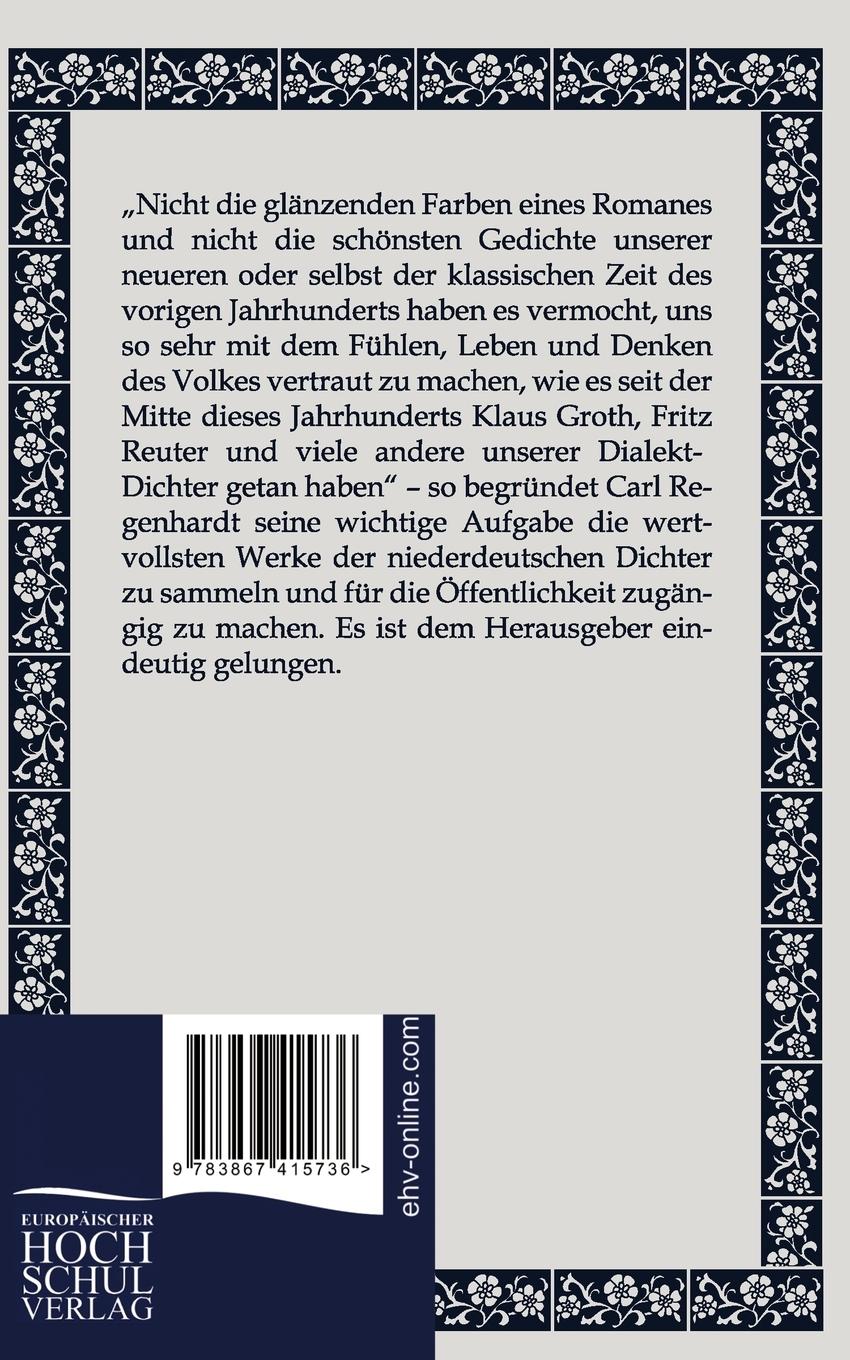 „Nicht die glänzenden Farben eines Romanes und nicht die schönsten Gedichte unserer neueren oder selbst der klassischen Zeit des vorigen Jahrhunderts haben es vermocht, uns so sehr mit dem Fühlen, Leben und Denken des Volkes vertraut zu machen, wie es seit der Mitte dieses Jahrhunderts Klaus Groth, Fritz Reuter und viele andere unserer Dialekt-Dichter getan haben“ – so begründet Carl Regenhardt seine wichtige Aufgabe die wertvollsten Werke der niederdeutschen Dichter zu sammeln und für die Öffentlichkeit zugängig zu machen. Es ist dem Herausgeber eindeutig gelungen.

9 783867 415736 >

ehv-online.com

EUROPÄISCHER
HOCH
SCHUL
VERLAG